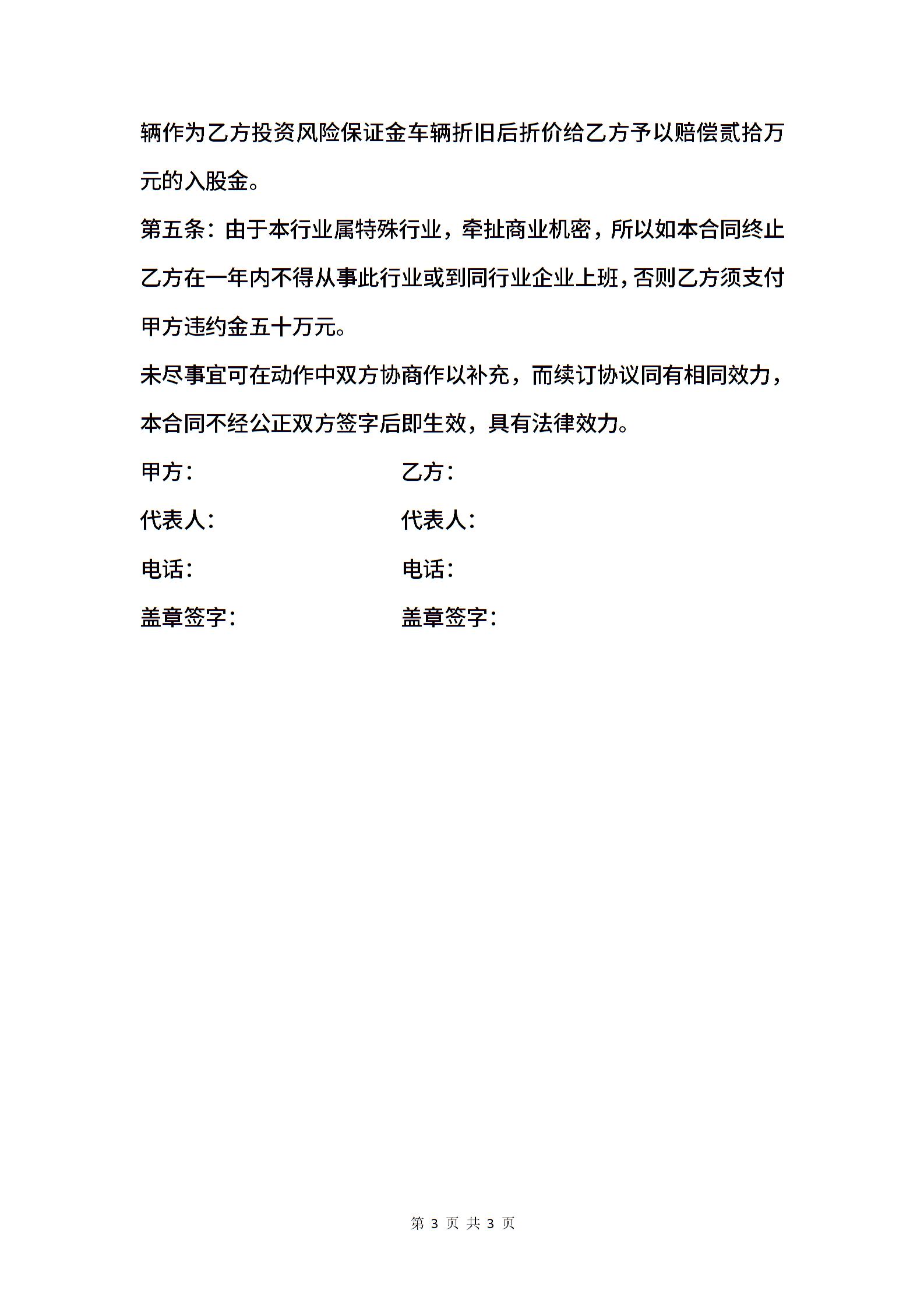 辆作为乙方投资风险保证金车辆折旧后折价给乙方予以赔偿贰拾万元的入股金。

第五条：由于本行业属特殊行业，牵扯商业机密，所以如本合同终止乙方在一年内不得从事此行业或到同行业企业上班，否则乙方须支付甲方违约金五十万元。

未尽事宜可在动作中双方协商作以补充，而续订协议同有相同效力，本合同不经公正双方签字后即生效，具有法律效力。

甲方：

乙方：

代表人：

代表人：

电话：

电话：

盖章签字：

盖章签字：

第 3 页 共 3 页